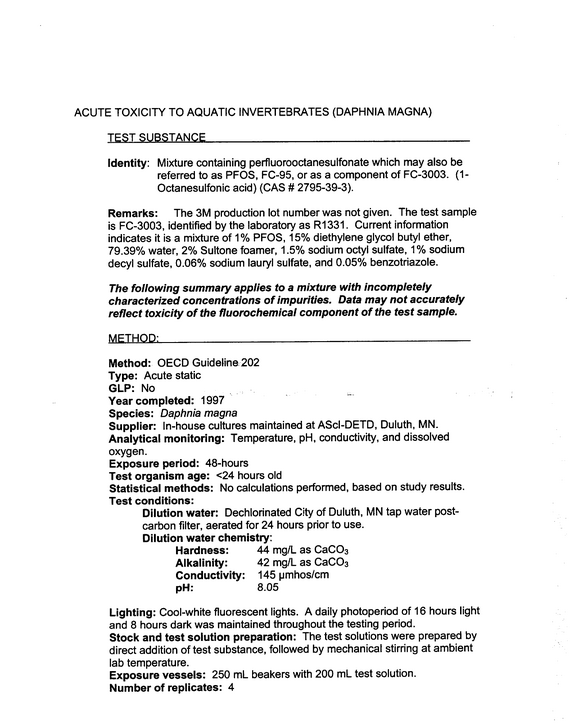 ACUTE TOXICITY TO AQUATIC INVERTEBRATES (DAPHNIA MAGNA)

TEST SUBSTANCE

Identity: Mixture containing perfluorooctanesulfonate which may also be referred to as PFOS, FC-95, or as a component of FC-3003. (1-Octanesulfonic acid) (CAS # 2795-39-3).

Remarks: The 3M production lot number was not given. The test sample is FC-3003, identified by the laboratory as R1331. Current information indicates it is a mixture of 1% PFOS, 15% diethylene glycol butyl ether, 79.39% water, 2% Sultone foamer, 1.5% sodium octyl sulfate, 1% sodium decyl sulfate, 0.06% sodium lauryl sulfate, and 0.05% benzotriazole.

The following summary applies to a mixture with incompletely characterized concentrations of impurities. Data may not accurately reflect toxicity of the fluorochemical component of the test sample.

METHOD:

Method: OECD Guideline 202
Type: Acute static
GLP: No
Year completed: 1997
Species: Daphnia magna
Supplier: In-house cultures maintained at AScI-DETD, Duluth, MN.
Analytical monitoring: Temperature, pH, conductivity, and dissolved oxygen.
Exposure period: 48-hours
Test organism age: <24 hours old
Statistical methods: No calculations performed, based on study results.
Test conditions:
Dilution water: Dechlorinated City of Duluth, MN tap water post-carbon filter, aerated for 24 hours prior to use.
Dilution water chemistry:
Hardness: 44 mg/L as $CaCO_3$
Alkalinity: 42 mg/L as $CaCO_3$
Conductivity: 145 µmhos/cm
pH: 8.05

Lighting: Cool-white fluorescent lights. A daily photoperiod of 16 hours light and 8 hours dark was maintained throughout the testing period.
Stock and test solution preparation: The test solutions were prepared by direct addition of test substance, followed by mechanical stirring at ambient lab temperature.
Exposure vessels: 250 mL beakers with 200 mL test solution.
Number of replicates: 4